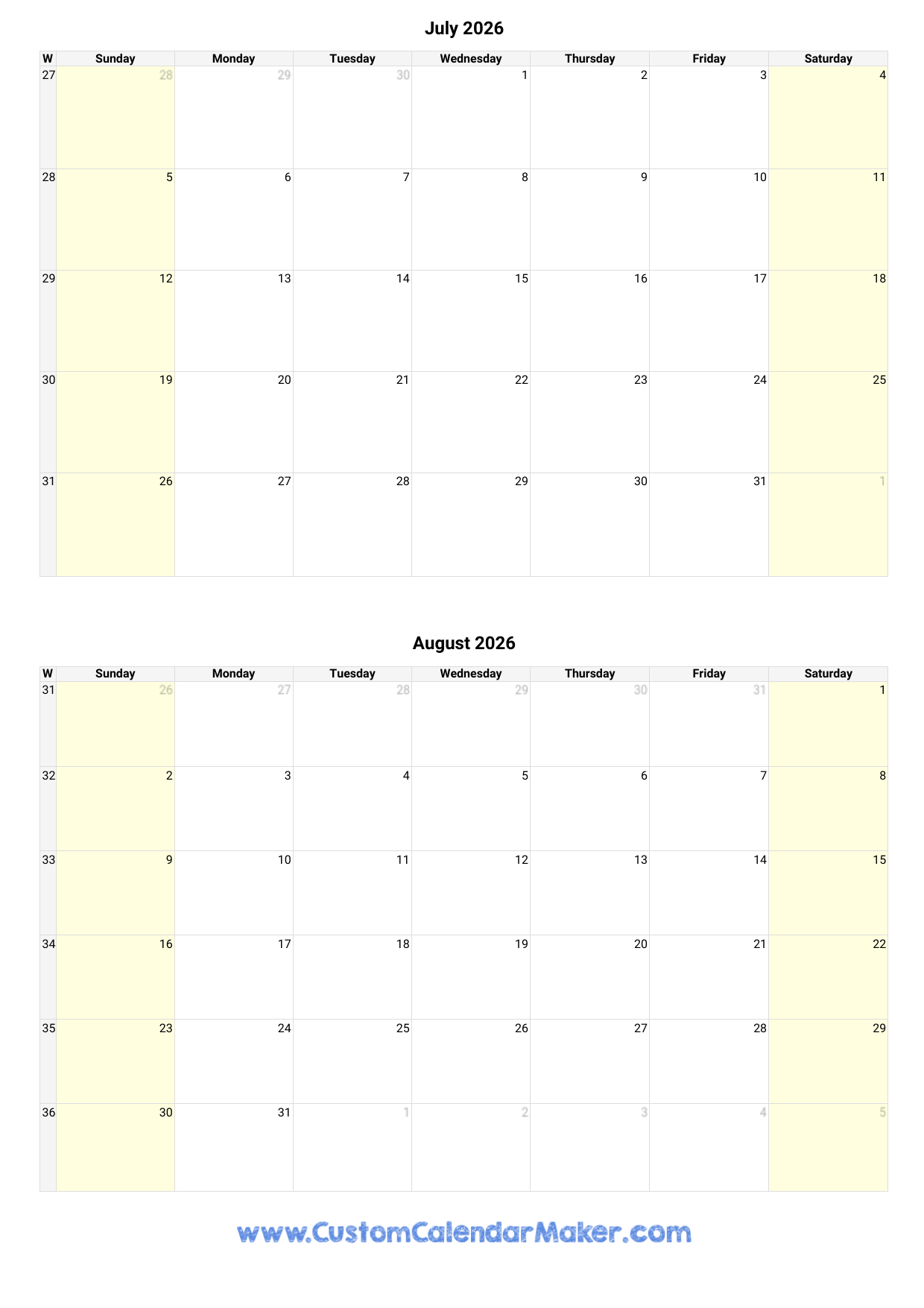 July 2026

| W | Sunday | Monday | Tuesday | Wednesday | Thursday | Friday | Saturday |
|---|---|---|---|---|---|---|---|
| 27 | 28 | 29 | 30 | 1 | 2 | 3 | 4 |
| 28 | 5 | 6 | 7 | 8 | 9 | 10 | 11 |
| 29 | 12 | 13 | 14 | 15 | 16 | 17 | 18 |
| 30 | 19 | 20 | 21 | 22 | 23 | 24 | 25 |
| 31 | 26 | 27 | 28 | 29 | 30 | 31 | 1 |

August 2026

| W | Sunday | Monday | Tuesday | Wednesday | Thursday | Friday | Saturday |
|---|---|---|---|---|---|---|---|
| 31 | 26 | 27 | 28 | 29 | 30 | 31 | 1 |
| 32 | 2 | 3 | 4 | 5 | 6 | 7 | 8 |
| 33 | 9 | 10 | 11 | 12 | 13 | 14 | 15 |
| 34 | 16 | 17 | 18 | 19 | 20 | 21 | 22 |
| 35 | 23 | 24 | 25 | 26 | 27 | 28 | 29 |
| 36 | 30 | 31 | 1 | 2 | 3 | 4 | 5 |

www.CustomCalendarMaker.com